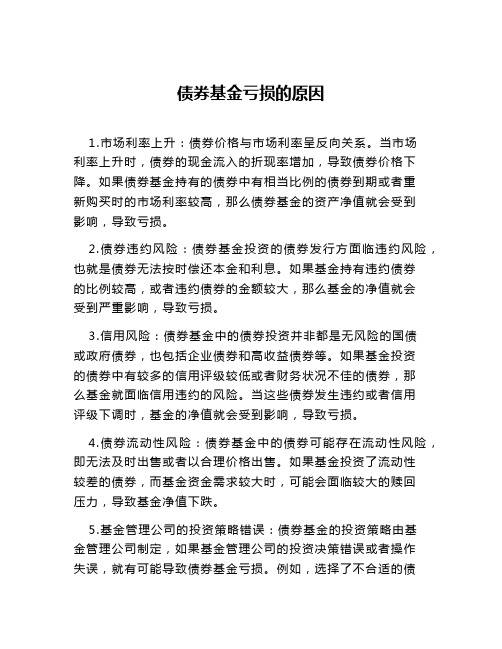 债券基金亏损的原因

1.市场利率上升：债券价格与市场利率呈反向关系。当市场利率上升时，债券的现金流入的折现率增加，导致债券价格下降。如果债券基金持有的债券中有相当比例的债券到期或者重新购买时的市场利率较高，那么债券基金的资产净值就会受到影响，导致亏损。

2.债券违约风险：债券基金投资的债券发行方面临违约风险，也就是债券无法按时偿还本金和利息。如果基金持有违约债券的比例较高，或者违约债券的金额较大，那么基金的净值就会受到严重影响，导致亏损。

3.信用风险：债券基金中的债券投资并非都是无风险的国债或政府债券，也包括企业债券和高收益债券等。如果基金投资的债券中有较多的信用评级较低或者财务状况不佳的债券，那么基金就面临信用违约的风险。当这些债券发生违约或者信用评级下调时，基金的净值就会受到影响，导致亏损。

4.债券流动性风险：债券基金中的债券可能存在流动性风险，即无法及时出售或者以合理价格出售。如果基金投资了流动性较差的债券，而基金资金需求较大时，可能会面临较大的赎回压力，导致基金净值下跌。

5.基金管理公司的投资策略错误：债券基金的投资策略由基金管理公司制定，如果基金管理公司的投资决策错误或者操作失误，就有可能导致债券基金亏损。例如，选择了不合适的债